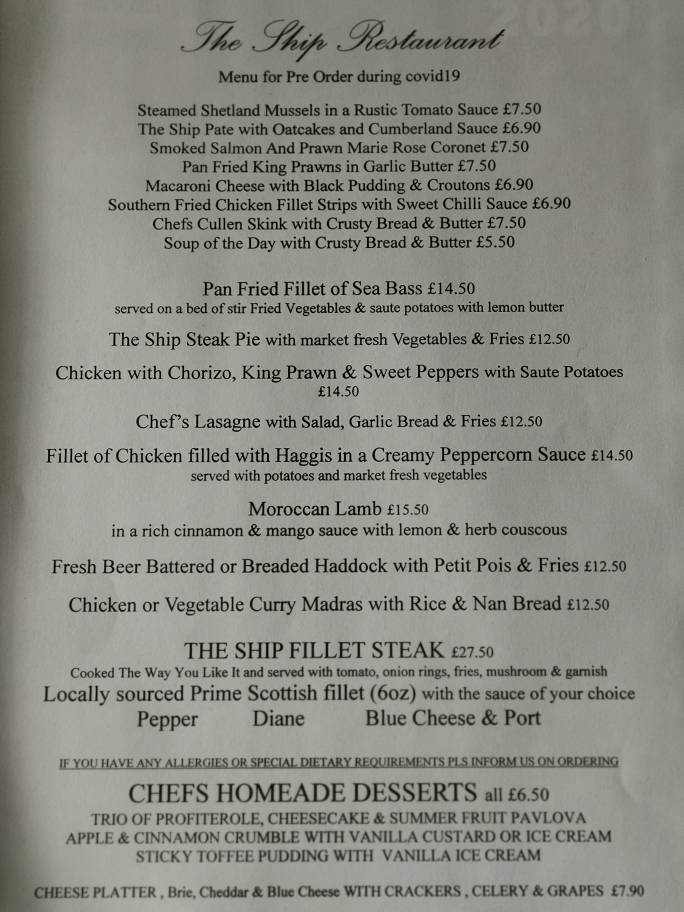 The Ship Restaurant

Menu for Pre Order during covid19

Steamed Shetland Mussels in a Rustic Tomato Sauce £7.50
The Ship Pate with Oatcakes and Cumberland Sauce £6.90
Smoked Salmon And Prawn Marie Rose Coronet £7.50
Pan Fried King Prawns in Garlic Butter £7.50
Macaroni Cheese with Black Pudding & Croutons £6.90
Southern Fried Chicken Fillet Strips with Sweet Chilli Sauce £6.90
Chefs Cullen Skink with Crusty Bread & Butter £7.50
Soup of the Day with Crusty Bread & Butter £5.50

Pan Fried Fillet of Sea Bass £14.50
served on a bed of stir Fried Vegetables & saute potatoes with lemon butter

The Ship Steak Pie with market fresh Vegetables & Fries £12.50

Chicken with Chorizo, King Prawn & Sweet Peppers with Saute Potatoes £14.50

Chef's Lasagne with Salad, Garlic Bread & Fries £12.50

Fillet of Chicken filled with Haggis in a Creamy Peppercorn Sauce £14.50
served with potatoes and market fresh vegetables

Moroccan Lamb £15.50
in a rich cinnamon & mango sauce with lemon & herb couscous

Fresh Beer Battered or Breaded Haddock with Petit Pois & Fries £12.50

Chicken or Vegetable Curry Madras with Rice & Nan Bread £12.50

THE SHIP FILLET STEAK £27.50
Cooked The Way You Like It and served with tomato, onion rings, fries, mushroom & garnish
Locally sourced Prime Scottish fillet (6oz) with the sauce of your choice
Pepper Diane Blue Cheese & Port

IF YOU HAVE ANY ALLERGIES OR SPECIAL DIETARY REQUIREMENTS PLS INFORM US ON ORDERING

CHEFS HOMEADE DESSERTS all £6.50
TRIO OF PROFITEROLE, CHEESECAKE & SUMMER FRUIT PAVLOVA
APPLE & CINNAMON CRUMBLE WITH VANILLA CUSTARD OR ICE CREAM
STICKY TOFFEE PUDDING WITH VANILLA ICE CREAM

CHEESE PLATTER , Brie, Cheddar & Blue Cheese WITH CRACKERS , CELERY & GRAPES £7.90